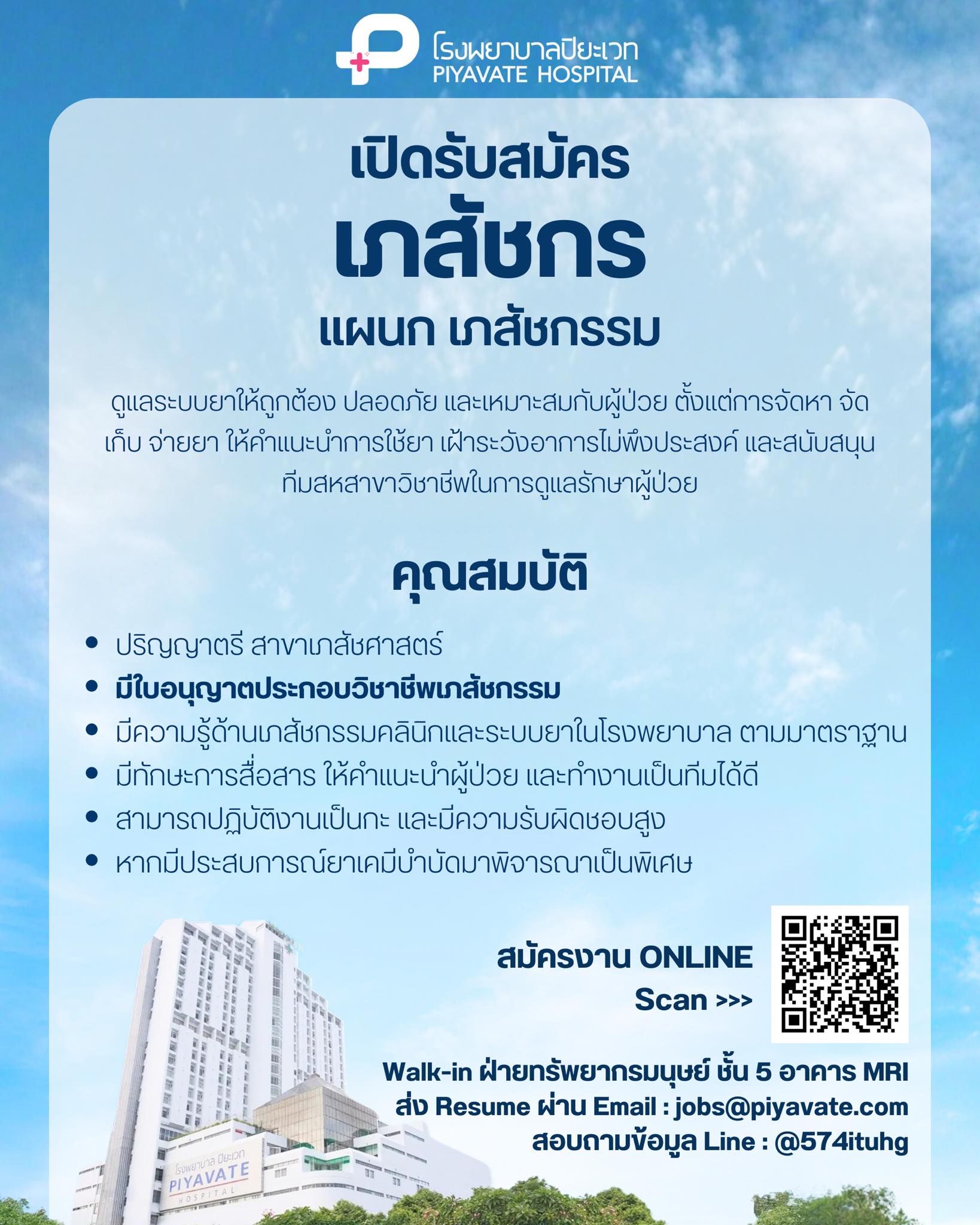 โรงพยาบาลปิยะเวท
PIYAVATE HOSPITAL

เปิดรับสมัคร

เภสัชกร

แผนก เภสัชกรรม

ดูแลระบบยาให้ถูกต้อง ปลอดภัย และเหมาะสมกับผู้ป่วย ตั้งแต่การจัดหา จัดเก็บ จ่ายยา ให้คำแนะนำการใช้ยา เฝ้าระวังอาการไม่พึงประสงค์ และสนับสนุนทีมสหสาขาวิชาชีพในการดูแลรักษาผู้ป่วย

คุณสมบัติ

• ปริญญาตรี สาขาเภสัชศาสตร์
• มีใบอนุญาตประกอบวิชาชีพเภสัชกรรม
• มีความรู้ด้านเภสัชกรรมคลินิกและระบบยาในโรงพยาบาล ตามมาตราฐาน
• มีทักษะการสื่อสาร ให้คำแนะนำผู้ป่วย และทำงานเป็นทีมได้ดี
• สามารถปฏิบัติงานเป็นกะ และมีความรับผิดชอบสูง
• หากมีประสบการณ์ยาเคมีบำบัดมาพิจารณาเป็นพิเศษ

สมัครงาน ONLINE
Scan >>>

Walk-in ฝ่ายทรัพยากรมนุษย์ ชั้น 5 อาคาร MRI
ส่ง Resume ผ่าน Email : jobs@piyavate.com
สอบถามข้อมูล Line : @574ituhg

โรงพยาบาล ปิยะเวท
PIYAVATE
HOSPITAL